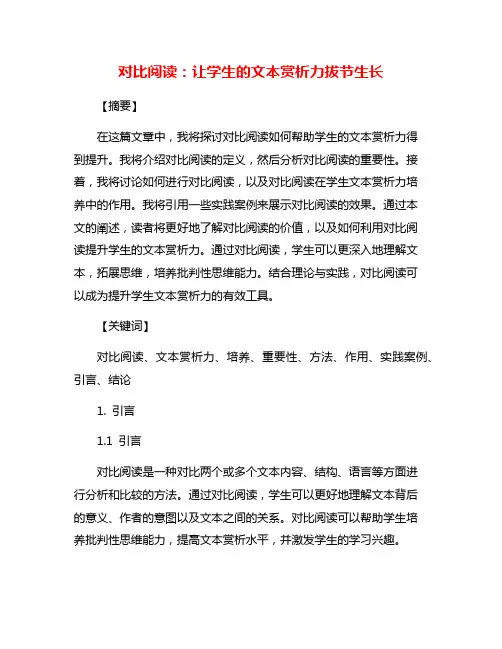 对比阅读：让学生的文本赏析力拔节生长

【摘要】

在这篇文章中，我将探讨对比阅读如何帮助学生的文本赏析力得到提升。我将介绍对比阅读的定义，然后分析对比阅读的重要性。接着，我将讨论如何进行对比阅读，以及对比阅读在学生文本赏析力培养中的作用。我将引用一些实践案例来展示对比阅读的效果。通过本文的阐述，读者将更好地了解对比阅读的价值，以及如何利用对比阅读提升学生的文本赏析力。通过对比阅读，学生可以更深入地理解文本，拓展思维，培养批判性思维能力。结合理论与实践，对比阅读可以成为提升学生文本赏析力的有效工具。

【关键词】

对比阅读、文本赏析力、培养、重要性、方法、作用、实践案例、引言、结论

1. 引言

1.1 引言

对比阅读是一种对比两个或多个文本内容、结构、语言等方面进行分析和比较的方法。通过对比阅读，学生可以更好地理解文本背后的意义、作者的意图以及文本之间的关系。对比阅读可以帮助学生培养批判性思维能力，提高文本赏析水平，并激发学生的学习兴趣。